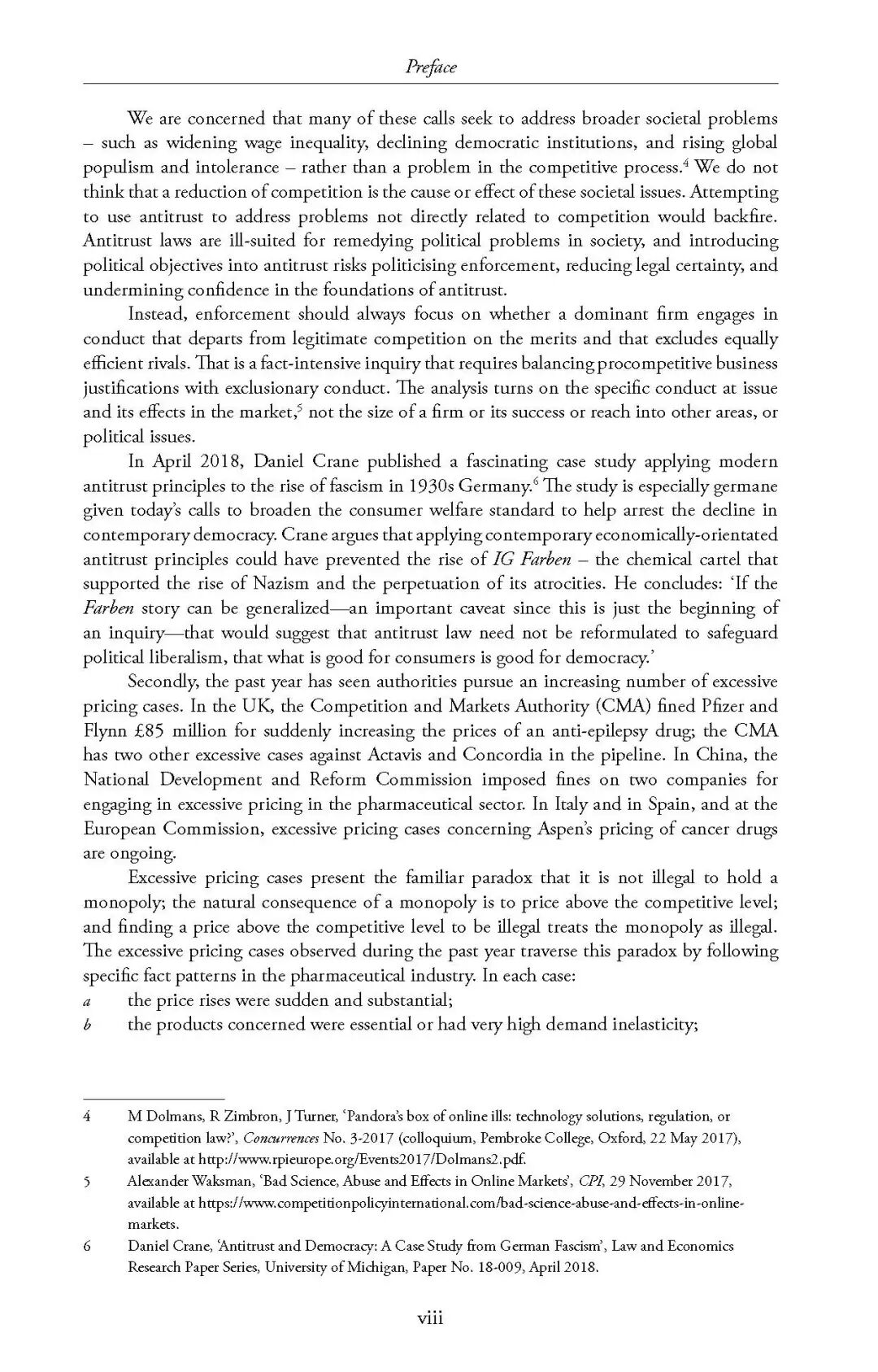 Preface

We are concerned that many of these calls seek to address broader societal problems – such as widening wage inequality, declining democratic institutions, and rising global populism and intolerance – rather than a problem in the competitive process.$^4$ We do not think that a reduction of competition is the cause or effect of these societal issues. Attempting to use antitrust to address problems not directly related to competition would backfire. Antitrust laws are ill-suited for remedying political problems in society, and introducing political objectives into antitrust risks politicising enforcement, reducing legal certainty, and undermining confidence in the foundations of antitrust.

Instead, enforcement should always focus on whether a dominant firm engages in conduct that departs from legitimate competition on the merits and that excludes equally efficient rivals. That is a fact-intensive inquiry that requires balancing procompetitive business justifications with exclusionary conduct. The analysis turns on the specific conduct at issue and its effects in the market,$^5$ not the size of a firm or its success or reach into other areas, or political issues.

In April 2018, Daniel Crane published a fascinating case study applying modern antitrust principles to the rise of fascism in 1930s Germany.$^6$ The study is especially germane given today's calls to broaden the consumer welfare standard to help arrest the decline in contemporary democracy. Crane argues that applying contemporary economically-orientated antitrust principles could have prevented the rise of IG Farben – the chemical cartel that supported the rise of Nazism and the perpetuation of its atrocities. He concludes: 'If the Farben story can be generalized—an important caveat since this is just the beginning of an inquiry—that would suggest that antitrust law need not be reformulated to safeguard political liberalism, that what is good for consumers is good for democracy.'

Secondly, the past year has seen authorities pursue an increasing number of excessive pricing cases. In the UK, the Competition and Markets Authority (CMA) fined Pfizer and Flynn £85 million for suddenly increasing the prices of an anti-epilepsy drug; the CMA has two other excessive cases against Actavis and Concordia in the pipeline. In China, the National Development and Reform Commission imposed fines on two companies for engaging in excessive pricing in the pharmaceutical sector. In Italy and in Spain, and at the European Commission, excessive pricing cases concerning Aspen's pricing of cancer drugs are ongoing.

Excessive pricing cases present the familiar paradox that it is not illegal to hold a monopoly; the natural consequence of a monopoly is to price above the competitive level; and finding a price above the competitive level to be illegal treats the monopoly as illegal. The excessive pricing cases observed during the past year traverse this paradox by following specific fact patterns in the pharmaceutical industry. In each case:
a the price rises were sudden and substantial;
b the products concerned were essential or had very high demand inelasticity;

4 M Dolmans, R Zimbron, J Turner, 'Pandora's box of online ills: technology solutions, regulation, or competition law?', Concurrences No. 3-2017 (colloquium, Pembroke College, Oxford, 22 May 2017), available at http://www.rpieurope.org/Events2017/Dolmans2.pdf.
5 Alexander Waksman, 'Bad Science, Abuse and Effects in Online Markets', CPI, 29 November 2017, available at https://www.competitionpolicyinternational.com/bad-science-abuse-and-effects-in-online-markets.
6 Daniel Crane, 'Antitrust and Democracy: A Case Study from German Fascism', Law and Economics Research Paper Series, University of Michigan, Paper No. 18-009, April 2018.

viii